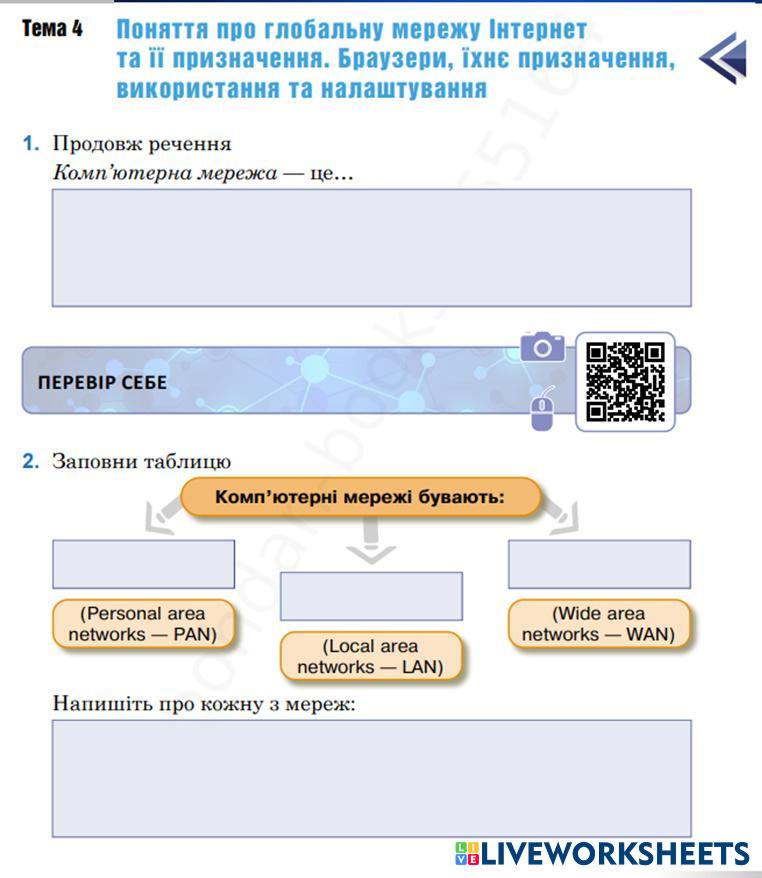 Тема 4 Поняття про глобальну мережу Інтернет та її призначення. Браузери, їхнє призначення, використання та налаштування

1. Продовж речення
Комп'ютерна мережа — це...

ПЕРЕВІР СЕБЕ

2. Заповни таблицю

Комп'ютерні мережі бувають:

(Personal area networks — PAN)

(Local area networks — LAN)

(Wide area networks — WAN)

Напишіть про кожну з мереж:

LIVEWORKSHEETS